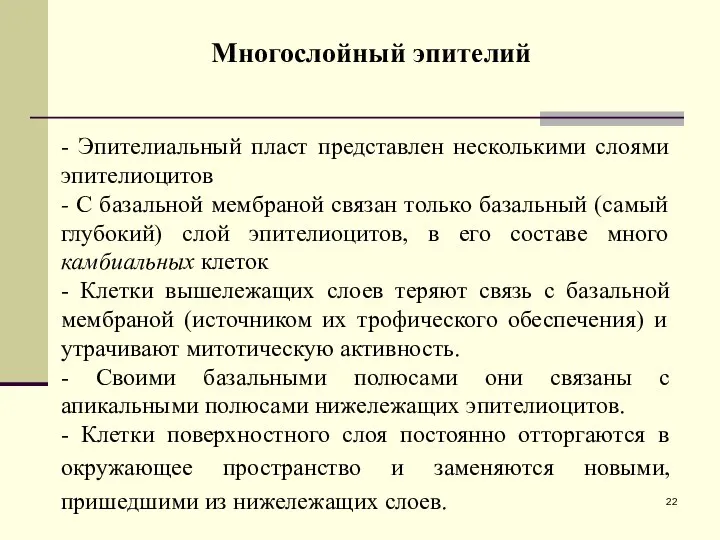 Многослойный эпителий

- Эпителиальный пласт представлен несколькими слоями эпителиоцитов
- С базальной мембраной связан только базальный (самый глубокий) слой эпителиоцитов, в его составе много камбиальных клеток
- Клетки вышележащих слоев теряют связь с базальной мембраной (источником их трофического обеспечения) и утрачивают митотическую активность.
- Своими базальными полюсами они связаны с апикальными полюсами нижележащих эпителиоцитов.
- Клетки поверхностного слоя постоянно отторгаются в окружающее пространство и заменяются новыми, пришедшими из нижележащих слоев.

22